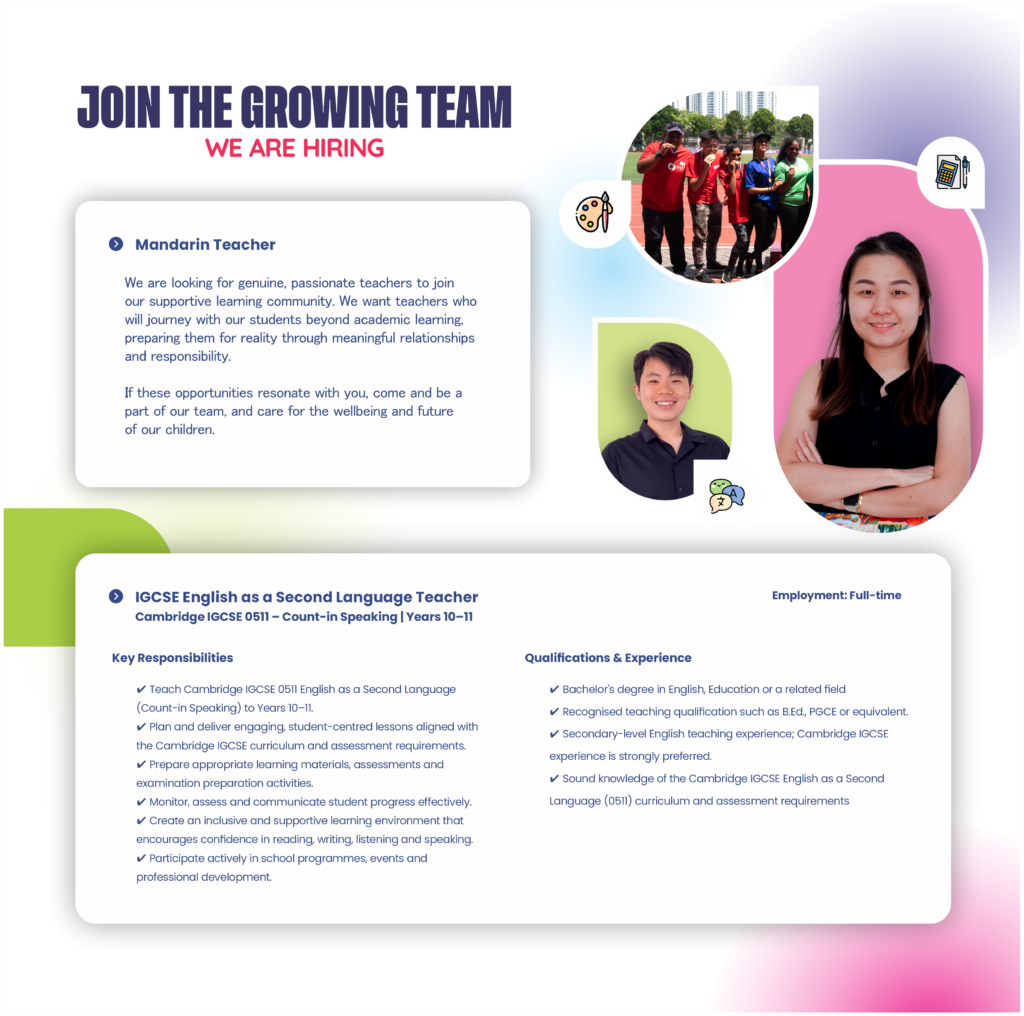 JOIN THE GROWING TEAM
WE ARE HIRING

Mandarin Teacher

We are looking for genuine, passionate teachers to join our supportive learning community. We want teachers who will journey with our students beyond academic learning, preparing them for reality through meaningful relationships and responsibility.

If these opportunities resonate with you, come and be a part of our team, and care for the wellbeing and future of our children.

IGCSE English as a Second Language Teacher
Cambridge IGCSE 0511 – Count-in Speaking | Years 10–11

Employment: Full-time

Key Responsibilities

✔ Teach Cambridge IGCSE 0511 English as a Second Language (Count-in Speaking) to Years 10–11.
✔ Plan and deliver engaging, student-centred lessons aligned with the Cambridge IGCSE curriculum and assessment requirements.
✔ Prepare appropriate learning materials, assessments and examination preparation activities.
✔ Monitor, assess and communicate student progress effectively.
✔ Create an inclusive and supportive learning environment that encourages confidence in reading, writing, listening and speaking.
✔ Participate actively in school programmes, events and professional development.

Qualifications & Experience

✔ Bachelor's degree in English, Education or a related field
✔ Recognised teaching qualification such as B.Ed., PGCE or equivalent.
✔ Secondary-level English teaching experience; Cambridge IGCSE experience is strongly preferred.
✔ Sound knowledge of the Cambridge IGCSE English as a Second Language (0511) curriculum and assessment requirements